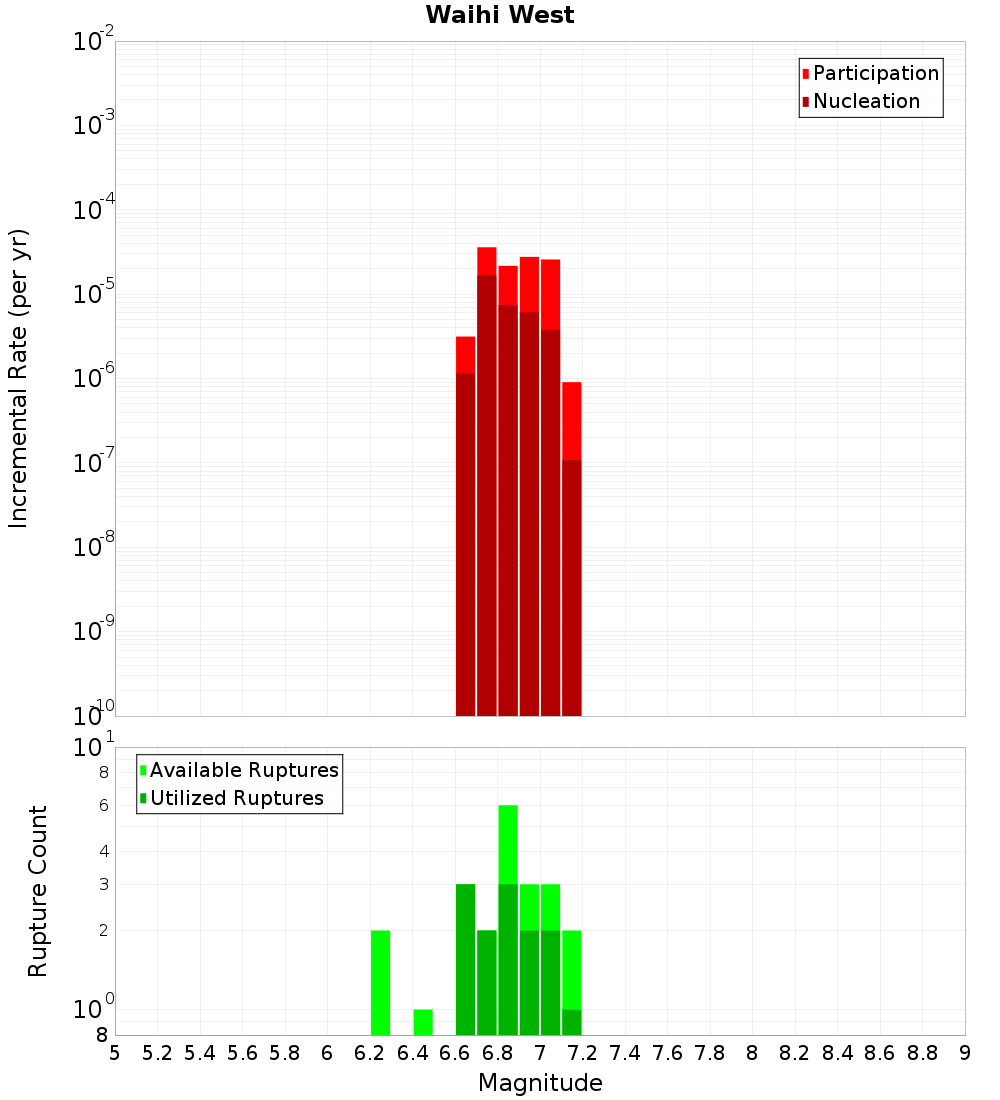 Waihi West

Participation
Nucleation

Incremental Rate (per yr)

$10^{-2}$
$10^{-3}$
$10^{-4}$
$10^{-5}$
$10^{-6}$
$10^{-7}$
$10^{-8}$
$10^{-9}$
$10^{-10}$

Available Ruptures
Utilized Ruptures

Rupture Count

$10^{1}$
8
6
4
3
2
$10^{0}$
8

5 5.2 5.4 5.6 5.8 6 6.2 6.4 6.6 6.8 7 7.2 7.4 7.6 7.8 8 8.2 8.4 8.6 8.8 9

Magnitude